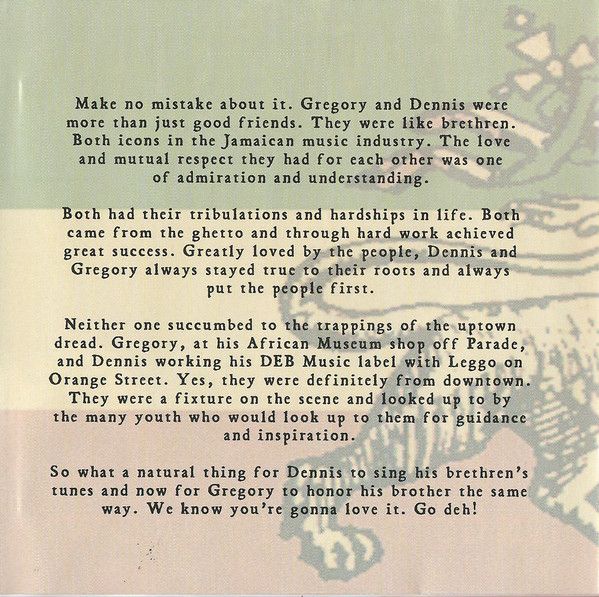 Make no mistake about it. Gregory and Dennis were more than just good friends. They were like brethren. Both icons in the Jamaican music industry. The love and mutual respect they had for each other was one of admiration and understanding.

Both had their tribulations and hardships in life. Both came from the ghetto and through hard work achieved great success. Greatly loved by the people, Dennis and Gregory always stayed true to their roots and always put the people first.

Neither one succumbed to the trappings of the uptown dread. Gregory, at his African Museum shop off Parade, and Dennis working his DEB Music label with Leggo on Orange Street. Yes, they were definitely from downtown. They were a fixture on the scene and looked up to by the many youth who would look up to them for guidance and inspiration.

So what a natural thing for Dennis to sing his brethren's tunes and now for Gregory to honor his brother the same way. We know you're gonna love it. Go deh!